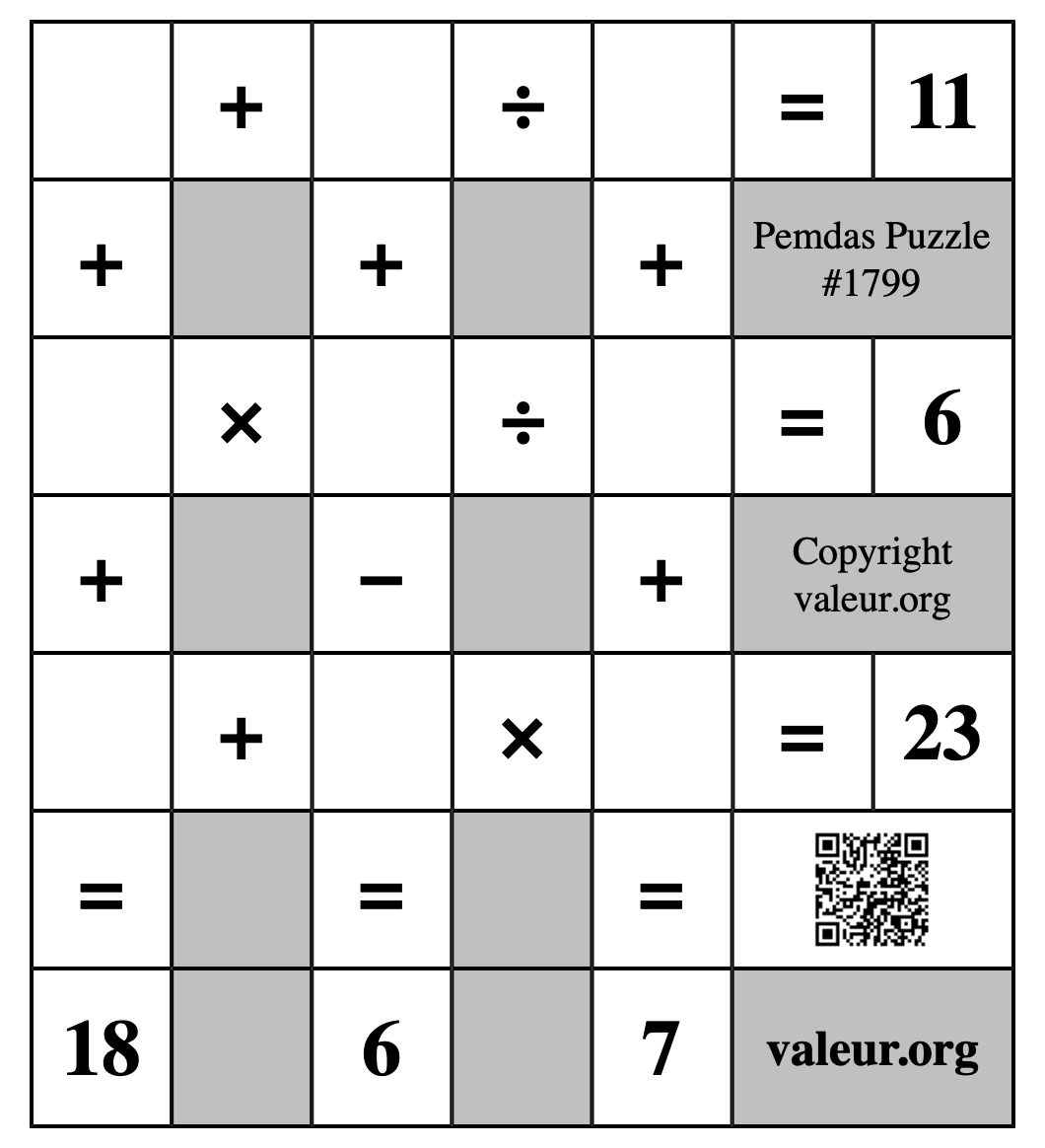 | | + | | ÷ | | = | 11 |
|---|---|---|---|---|---|---|
| + | | + | | + | Pemdas Puzzle #1799 | |
| | × | | ÷ | | = | 6 |
| + | | − | | + | Copyright valeur.org | |
| | + | | × | | = | 23 |
| = | | = | | = | | |
| 18 | | 6 | | 7 | valeur.org | |